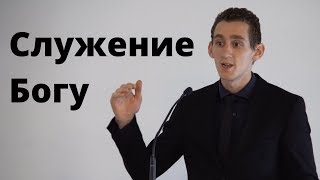 Служение
Богу